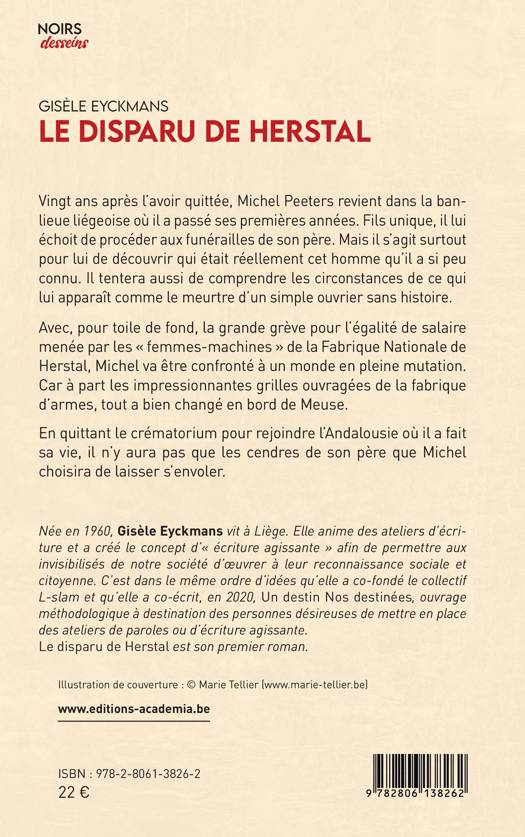 NOIRS
desseins

GISÈLE EYCKMANS
LE DISPARU DE HERSTAL

Vingt ans après l'avoir quittée, Michel Peeters revient dans la banlieue liégeoise où il a passé ses premières années. Fils unique, il lui échoit de procéder aux funérailles de son père. Mais il s'agit surtout pour lui de découvrir qui était réellement cet homme qu'il a si peu connu. Il tentera aussi de comprendre les circonstances de ce qui lui apparaît comme le meurtre d'un simple ouvrier sans histoire.

Avec, pour toile de fond, la grande grève pour l'égalité de salaire menée par les « femmes-machines » de la Fabrique Nationale de Herstal, Michel va être confronté à un monde en pleine mutation. Car à part les impressionnantes grilles ouvragées de la fabrique d'armes, tout a bien changé en bord de Meuse.

En quittant le crématorium pour rejoindre l'Andalousie où il a fait sa vie, il n'y aura pas que les cendres de son père que Michel choisira de laisser s'envoler.

Née en 1960, Gisèle Eyckmans vit à Liège. Elle anime des ateliers d'écriture et a créé le concept d'« écriture agissante » afin de permettre aux invisibilisés de notre société d'œuvrer à leur reconnaissance sociale et citoyenne. C'est dans le même ordre d'idées qu'elle a co-fondé le collectif L-slam et qu'elle a co-écrit, en 2020, Un destin Nos destinées, ouvrage méthodologique à destination des personnes désireuses de mettre en place des ateliers de paroles ou d'écriture agissante.
Le disparu de Herstal est son premier roman.

Illustration de couverture : © Marie Tellier (www.marie-tellier.be)

www.editions-academia.be

ISBN : 978-2-8061-3826-2
22 €

9 782806 138262